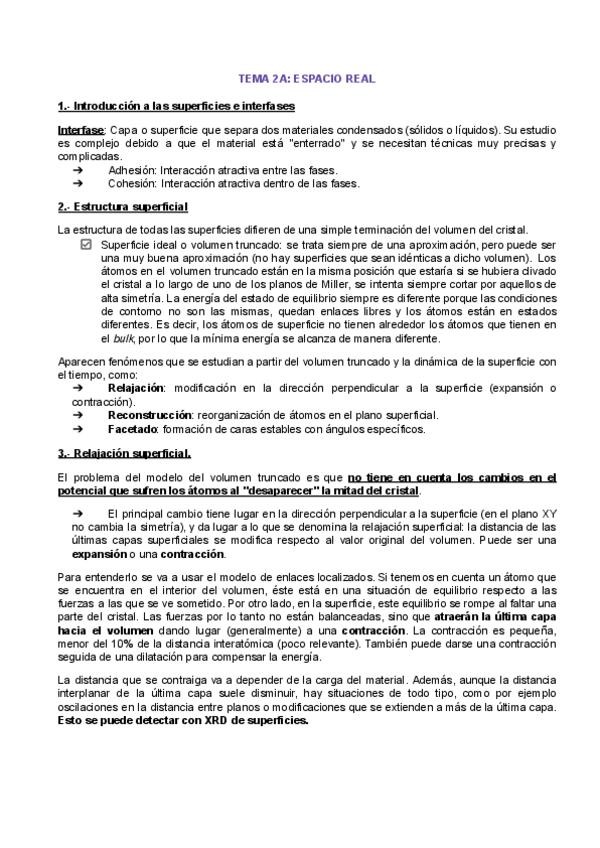 TEMA 2A: ESPACIO REAL

1.- Introducción a las superficies e interfases

Interfase: Capa o superficie que separa dos materiales condensados (sólidos o líquidos). Su estudio es complejo debido a que el material está "enterrado" y se necesitan técnicas muy precisas y complicadas.
➔ Adhesión: Interacción atractiva entre las fases.
➔ Cohesión: Interacción atractiva dentro de las fases.

2.- Estructura superficial

La estructura de todas las superficies difieren de una simple terminación del volumen del cristal.
☑ Superficie ideal o volumen truncado: se trata siempre de una aproximación, pero puede ser una muy buena aproximación (no hay superficies que sean idénticas a dicho volumen). Los átomos en el volumen truncado están en la misma posición que estaría si se hubiera clivado el cristal a lo largo de uno de los planos de Miller, se intenta siempre cortar por aquellos de alta simetría. La energía del estado de equilibrio siempre es diferente porque las condiciones de contorno no son las mismas, quedan enlaces libres y los átomos están en estados diferentes. Es decir, los átomos de superficie no tienen alrededor los átomos que tienen en el bulk, por lo que la mínima energía se alcanza de manera diferente.

Aparecen fenómenos que se estudian a partir del volumen truncado y la dinámica de la superficie con el tiempo, como:
➔ Relajación: modificación en la dirección perpendicular a la superficie (expansión o contracción).
➔ Reconstrucción: reorganización de átomos en el plano superficial.
➔ Facetado: formación de caras estables con ángulos específicos.

3.- Relajación superficial.

El problema del modelo del volumen truncado es que no tiene en cuenta los cambios en el potencial que sufren los átomos al "desaparecer" la mitad del cristal.

➔ El principal cambio tiene lugar en la dirección perpendicular a la superficie (en el plano XY no cambia la simetría), y da lugar a lo que se denomina la relajación superficial: la distancia de las últimas capas superficiales se modifica respecto al valor original del volumen. Puede ser una expansión o una contracción.

Para entenderlo se va a usar el modelo de enlaces localizados. Si tenemos en cuenta un átomo que se encuentra en el interior del volumen, éste está en una situación de equilibrio respecto a las fuerzas a las que se ve sometido. Por otro lado, en la superficie, este equilibrio se rompe al faltar una parte del cristal. Las fuerzas por lo tanto no están balanceadas, sino que atraerán la última capa hacia el volumen dando lugar (generalmente) a una contracción. La contracción es pequeña, menor del 10% de la distancia interatómica (poco relevante). También puede darse una contracción seguida de una dilatación para compensar la energía.

La distancia que se contraiga va a depender de la carga del material. Además, aunque la distancia interplanar de la última capa suele disminuir, hay situaciones de todo tipo, como por ejemplo oscilaciones en la distancia entre planos o modificaciones que se extienden a más de la última capa. Esto se puede detectar con XRD de superficies.